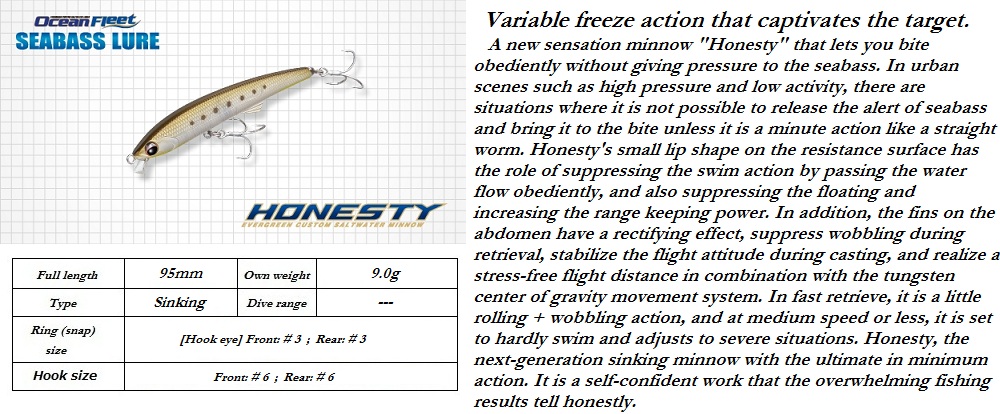 Ocean Fleet
SEABASS LURE

HONESTY
EVERGREEN CUSTOM SALTWATER MINNOW

| Full length | 95mm | Own weight | 9.0g |
|---|---|---|---|
| Type | Sinking | Dive range | --- |
| Ring (snap) size | [Hook eye] Front: # 3 ; Rear: # 3 | | |
| Hook size | Front: # 6 ; Rear: # 6 | | |

Variable freeze action that captivates the target.

A new sensation minnow "Honesty" that lets you bite obediently without giving pressure to the seabass. In urban scenes such as high pressure and low activity, there are situations where it is not possible to release the alert of seabass and bring it to the bite unless it is a minute action like a straight worm. Honesty's small lip shape on the resistance surface has the role of suppressing the swim action by passing the water flow obediently, and also suppressing the floating and increasing the range keeping power. In addition, the fins on the abdomen have a rectifying effect, suppress wobbling during retrieval, stabilize the flight attitude during casting, and realize a stress-free flight distance in combination with the tungsten center of gravity movement system. In fast retrieve, it is a little rolling + wobbling action, and at medium speed or less, it is set to hardly swim and adjusts to severe situations. Honesty, the next-generation sinking minnow with the ultimate in minimum action. It is a self-confident work that the overwhelming fishing results tell honestly.